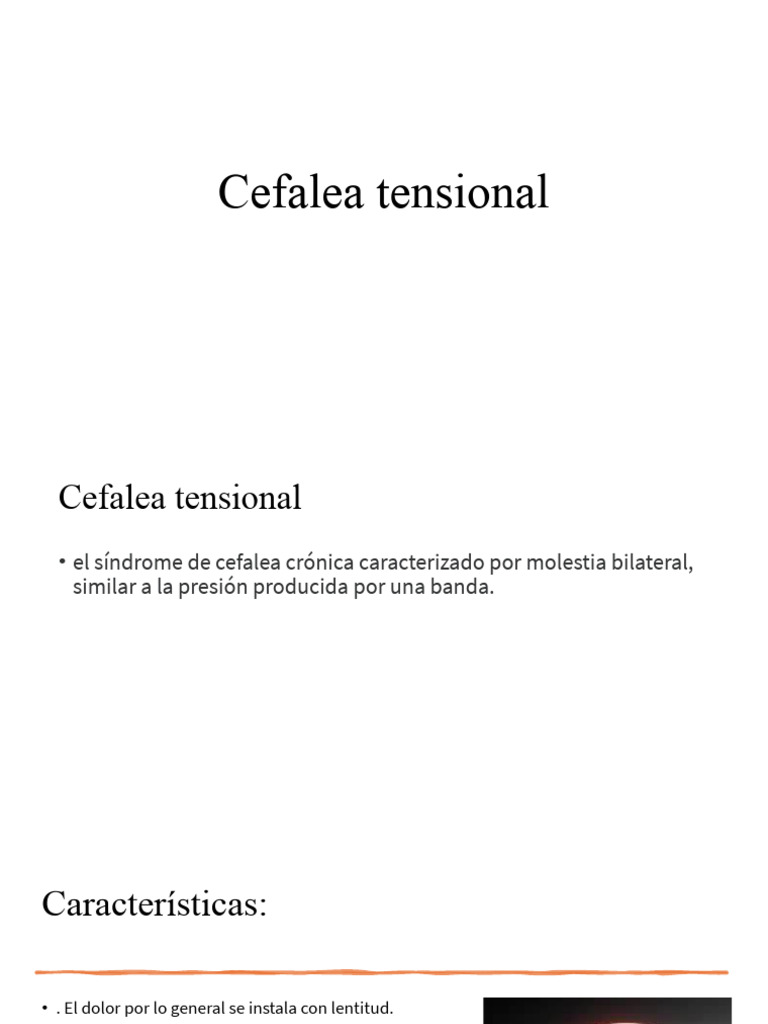 Cefalea tensional

Cefalea tensional

• el síndrome de cefalea crónica caracterizado por molestia bilateral, similar a la presión producida por una banda.

Características:

• . El dolor por lo general se instala con lentitud.